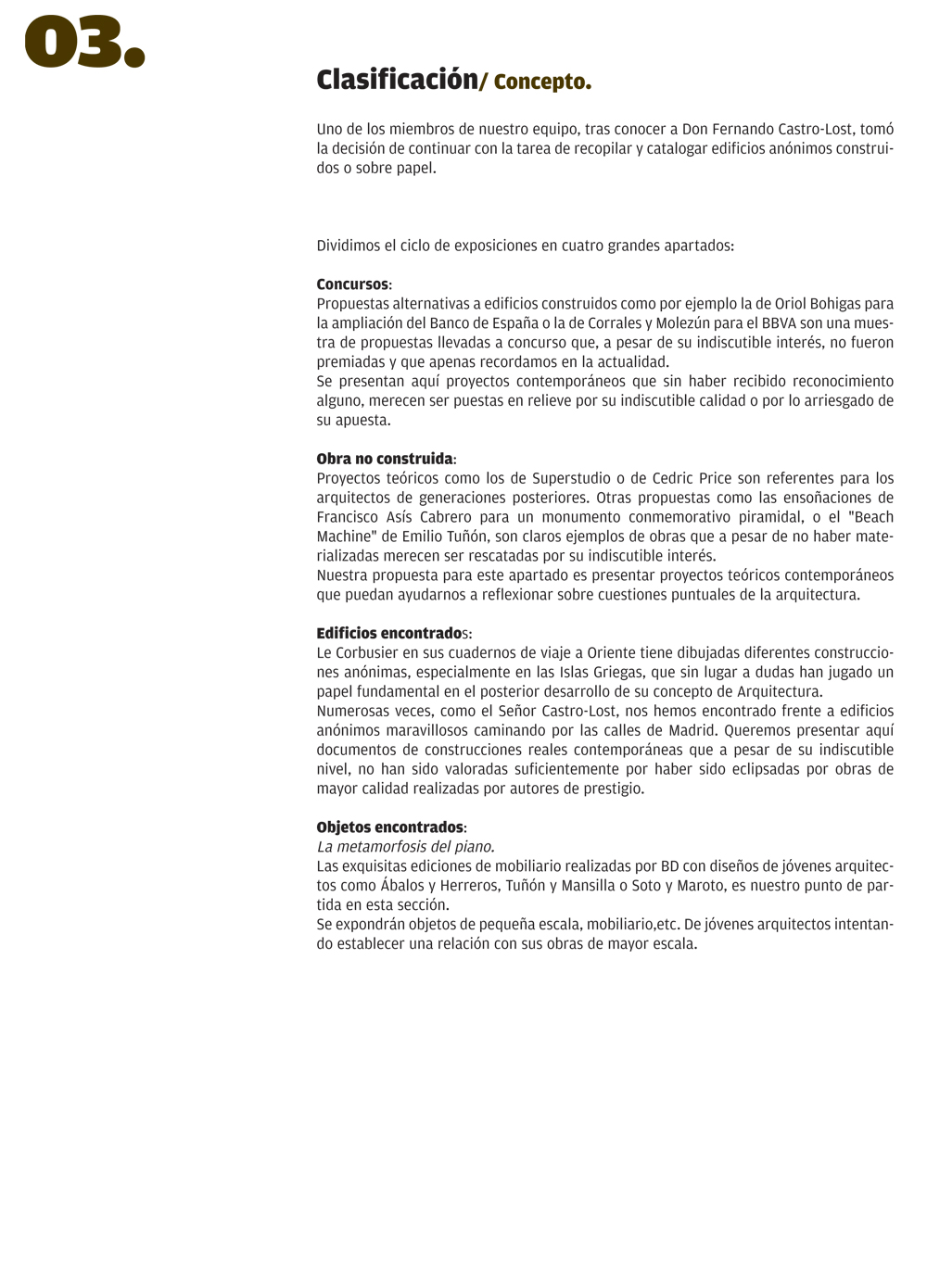 03.

Clasificación/ Concepto.

Uno de los miembros de nuestro equipo, tras conocer a Don Fernando Castro-Lost, tomó la decisión de continuar con la tarea de recopilar y catalogar edificios anónimos construidos o sobre papel.

Dividimos el ciclo de exposiciones en cuatro grandes apartados:

Concursos:
Propuestas alternativas a edificios construidos como por ejemplo la de Oriol Bohigas para la ampliación del Banco de España o la de Corrales y Molezún para el BBVA son una muestra de propuestas llevadas a concurso que, a pesar de su indiscutible interés, no fueron premiadas y que apenas recordamos en la actualidad.
Se presentan aquí proyectos contemporáneos que sin haber recibido reconocimiento alguno, merecen ser puestas en relieve por su indiscutible calidad o por lo arriesgado de su apuesta.

Obra no construida:
Proyectos teóricos como los de Superstudio o de Cedric Price son referentes para los arquitectos de generaciones posteriores. Otras propuestas como las ensoñaciones de Francisco Asís Cabrero para un monumento conmemorativo piramidal, o el "Beach Machine" de Emilio Tuñón, son claros ejemplos de obras que a pesar de no haber materializadas merecen ser rescatadas por su indiscutible interés.
Nuestra propuesta para este apartado es presentar proyectos teóricos contemporáneos que puedan ayudarnos a reflexionar sobre cuestiones puntuales de la arquitectura.

Edificios encontrados:
Le Corbusier en sus cuadernos de viaje a Oriente tiene dibujadas diferentes construcciones anónimas, especialmente en las Islas Griegas, que sin lugar a dudas han jugado un papel fundamental en el posterior desarrollo de su concepto de Arquitectura.
Numerosas veces, como el Señor Castro-Lost, nos hemos encontrado frente a edificios anónimos maravillosos caminando por las calles de Madrid. Queremos presentar aquí documentos de construcciones reales contemporáneas que a pesar de su indiscutible nivel, no han sido valoradas suficientemente por haber sido eclipsadas por obras de mayor calidad realizadas por autores de prestigio.

Objetos encontrados:
La metamorfosis del piano.
Las exquisitas ediciones de mobiliario realizadas por BD con diseños de jóvenes arquitectos como Ábalos y Herreros, Tuñón y Mansilla o Soto y Maroto, es nuestro punto de partida en esta sección.
Se expondrán objetos de pequeña escala, mobiliario,etc. De jóvenes arquitectos intentando establecer una relación con sus obras de mayor escala.